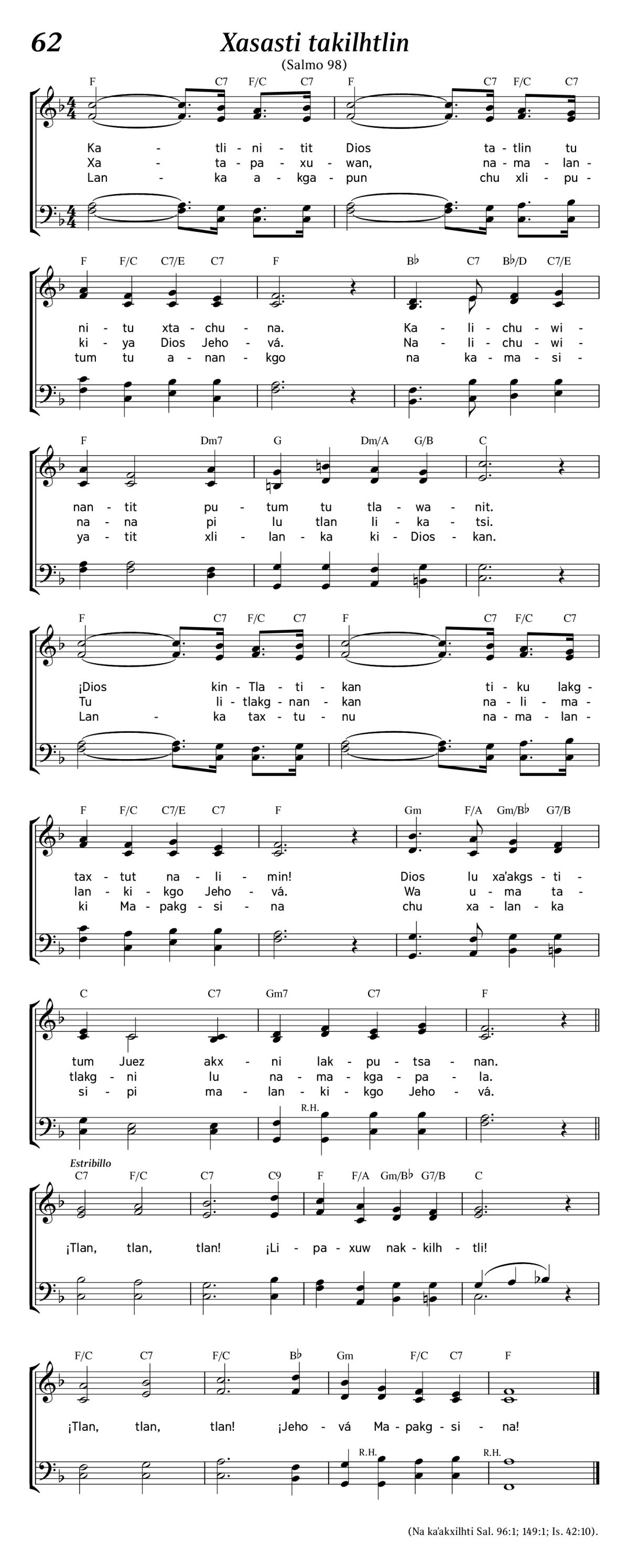 62
Xasasti takilhtlin
(Salmo 98)

F C7 F/C C7 F C7 F/C C7
Ka - tli - ni - tit Dios ta - tlin tu
Xa - ta - pa - xu - wan, na - ma - lan -
Lan - ka a - kga - pun chu xli - pu -

F F/C C7/E C7 F B♭ C7 B♭/D C7/E
ni - tu xta - chu - na. Ka - li - chu - wi -
ki - ya Dios Jeho - vá. Na - li - chu - wi -
tum tu a - nan - kgo na ka - ma - si -

F Dm7 G Dm/A G/B C
nan - tit pu - tum tu tla - wa - nit.
na - na pi lu tlan li - ka - tsi.
ya - tit xli - lan - ka ki - Dios - kan.

F C7 F/C C7 F C7 F/C C7
¡Dios kin - Tla - ti - kan ti - ku lakg -
Tu li - tlakg - nan - kan na - li - ma -
Lan - ka tax - tu - nu na - ma - lan -

F F/C C7/E C7 F Gm F/A Gm/B♭ G7/B
tax - tut na - li - min! Dios lu xa'akgs - ti -
lan - ki - kgo Jeho - vá. Wa u - ma ta -
ki Ma - pakg - si - na chu xa - lan - ka

C C7 Gm7 C7 F
tum Juez akx - ni lak - pu - tsa - nan.
tlakg - ni lu na - ma - kga - pa - la.
si - pi ma - lan - ki - kgo Jeho - vá.
R.H.

Estribillo
C7 F/C C7 C9 F F/A Gm/B♭ G7/B C
¡Tlan, tlan, tlan! ¡Li - pa - xuw nak - kilh - tli!

F/C C7 F/C B♭ Gm F/C C7 F
¡Tlan, tlan, tlan! ¡Jeho - vá Ma - pakg - si - na!
R.H. R.H.

(Na ka'akxilhti Sal. 96:1; 149:1; Is. 42:10).